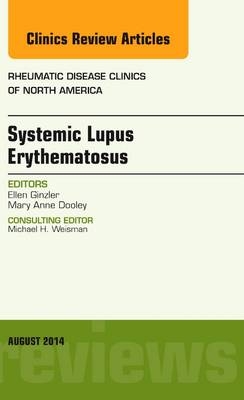 Clinics Review Articles

RHEUMATIC DISEASE CLINICS OF NORTH AMERICA

Systemic Lupus Erythematosus

EDITORS
Ellen Ginzler
Mary Anne Dooley

CONSULTING EDITOR
Michael H. Weisman

AUGUST 2014

reviews